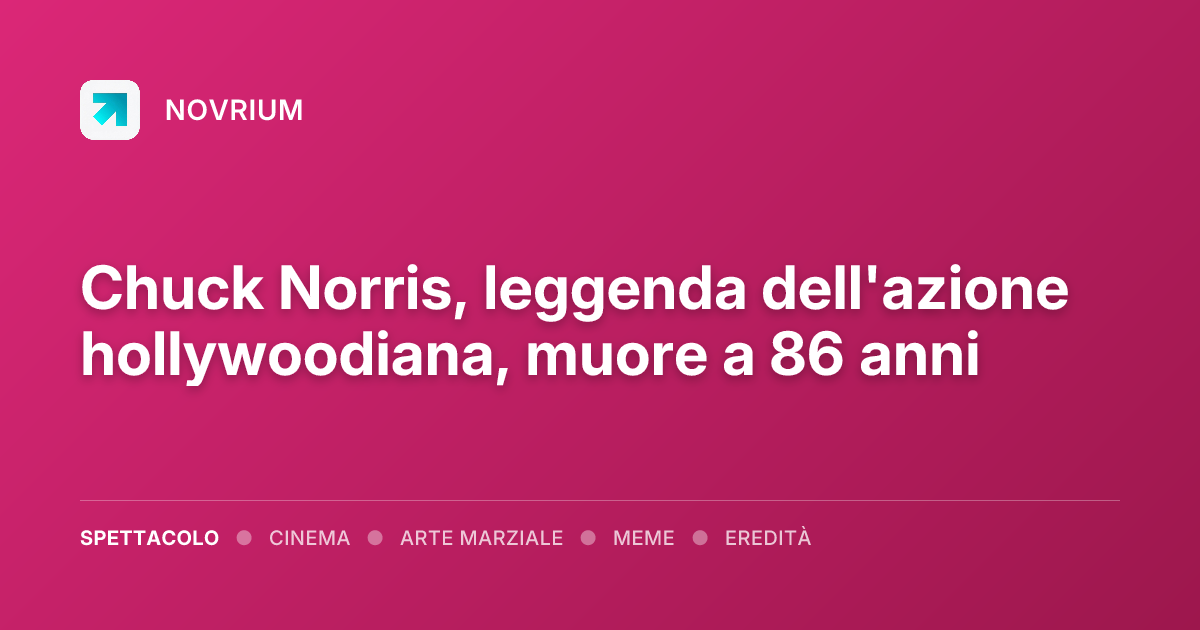 NOVRIUM

Chuck Norris, leggenda dell'azione hollywoodiana, muore a 86 anni

SPETTACOLO • CINEMA • ARTE MARZIALE • MEME • EREDITÀ